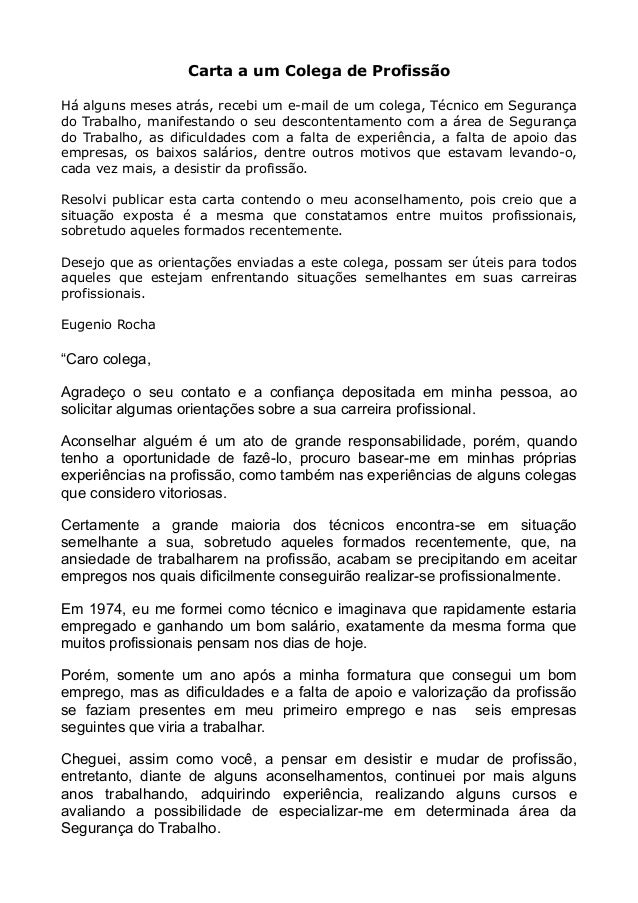 Carta a um Colega de Profissão

Há alguns meses atrás, recebi um e-mail de um colega, Técnico em Segurança do Trabalho, manifestando o seu descontentamento com a área de Segurança do Trabalho, as dificuldades com a falta de experiência, a falta de apoio das empresas, os baixos salários, dentre outros motivos que estavam levando-o, cada vez mais, a desistir da profissão.

Resolvi publicar esta carta contendo o meu aconselhamento, pois creio que a situação exposta é a mesma que constatamos entre muitos profissionais, sobretudo aqueles formados recentemente.

Desejo que as orientações enviadas a este colega, possam ser úteis para todos aqueles que estejam enfrentando situações semelhantes em suas carreiras profissionais.

Eugenio Rocha

“Caro colega,

Agradeço o seu contato e a confiança depositada em minha pessoa, ao solicitar algumas orientações sobre a sua carreira profissional.

Aconselhar alguém é um ato de grande responsabilidade, porém, quando tenho a oportunidade de fazê-lo, procuro basear-me em minhas próprias experiências na profissão, como também nas experiências de alguns colegas que considero vitoriosas.

Certamente a grande maioria dos técnicos encontra-se em situação semelhante a sua, sobretudo aqueles formados recentemente, que, na ansiedade de trabalharem na profissão, acabam se precipitando em aceitar empregos nos quais dificilmente conseguirão realizar-se profissionalmente.

Em 1974, eu me formei como técnico e imaginava que rapidamente estaria empregado e ganhando um bom salário, exatamente da mesma forma que muitos profissionais pensam nos dias de hoje.

Porém, somente um ano após a minha formatura que consegui um bom emprego, mas as dificuldades e a falta de apoio e valorização da profissão se faziam presentes em meu primeiro emprego e nas seis empresas seguintes que viria a trabalhar.

Cheguei, assim como você, a pensar em desistir e mudar de profissão, entretanto, diante de alguns aconselhamentos, continuei por mais alguns anos trabalhando, adquirindo experiência, realizando alguns cursos e avaliando a possibilidade de especializar-me em determinada área da Segurança do Trabalho.